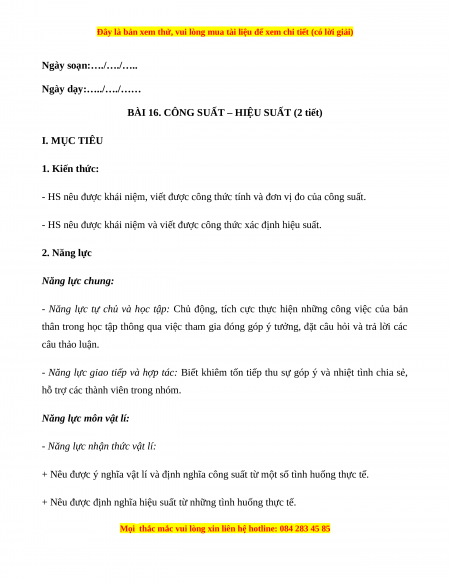 Đây là bản xem thử, vui lòng mua tài liệu để xem chi tiết (có lời giải)

Ngày soạn:…./…./…..

Ngày dạy:…../…./……

BÀI 16. CÔNG SUẤT – HIỆU SUẤT (2 tiết)

I. MỤC TIÊU

1. Kiến thức:

- HS nêu được khái niệm, viết được công thức tính và đơn vị đo của công suất.

- HS nêu được khái niệm và viết được công thức xác định hiệu suất.

2. Năng lực

Năng lực chung:

- Năng lực tự chủ và học tập: Chủ động, tích cực thực hiện những công việc của bản thân trong học tập thông qua việc tham gia đóng góp ý tưởng, đặt câu hỏi và trả lời các câu thảo luận.

- Năng lực giao tiếp và hợp tác: Biết khiêm tốn tiếp thu sự góp ý và nhiệt tình chia sẻ, hỗ trợ các thành viên trong nhóm.

Năng lực môn vật lí:

- Năng lực nhận thức vật lí:

+ Nêu được ý nghĩa vật lí và định nghĩa công suất từ một số tình huống thực tế.

+ Nêu được định nghĩa hiệu suất từ những tình huống thực tế.

Mọi thắc mắc vui lòng xin liên hệ hotline: 084 283 45 85